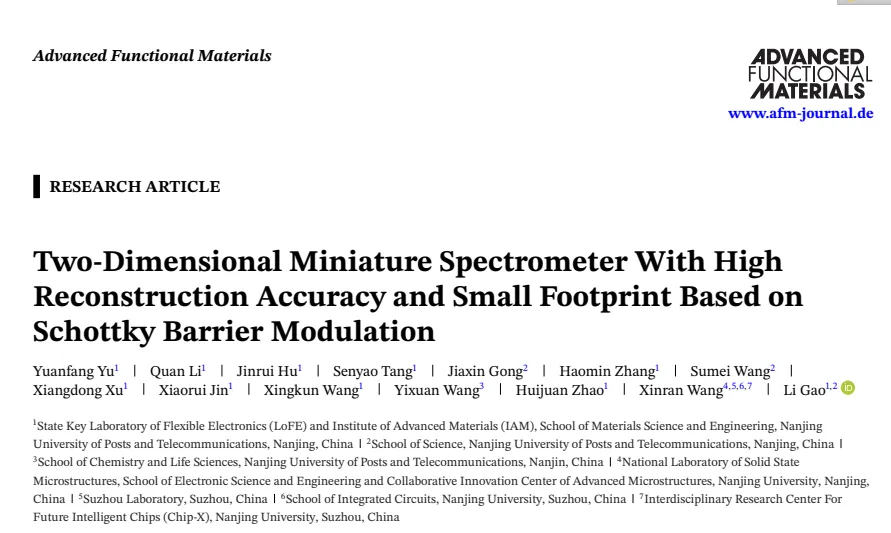 Advanced Functional Materials

ADVANCED FUNCTIONAL MATERIALS
www.afm-journal.de

RESEARCH ARTICLE

Two-Dimensional Miniature Spectrometer With High Reconstruction Accuracy and Small Footprint Based on Schottky Barrier Modulation

Yuanfang Yu$^1$ | Quan Li$^1$ | Jinrui Hu$^1$ | Senyao Tang$^1$ | Jiaxin Gong$^2$ | Haomin Zhang$^1$ | Sumei Wang$^2$ | Xiangdong Xu$^1$ | Xiaorui Jin$^1$ | Xingkun Wang$^1$ | Yixuan Wang$^3$ | Huijuan Zhao$^1$ | Xinran Wang$^{4,5,6,7}$ | Li Gao$^{1,2}$

$^1$State Key Laboratory of Flexible Electronics (LoFE) and Institute of Advanced Materials (IAM), School of Materials Science and Engineering, Nanjing University of Posts and Telecommunications, Nanjing, China | $^2$School of Science, Nanjing University of Posts and Telecommunications, Nanjing, China | $^3$School of Chemistry and Life Sciences, Nanjing University of Posts and Telecommunications, Nanjin, China | $^4$National Laboratory of Solid State Microstructures, School of Electronic Science and Engineering and Collaborative Innovation Center of Advanced Microstructures, Nanjing University, Nanjing, China | $^5$Suzhou Laboratory, Suzhou, China | $^6$School of Integrated Circuits, Nanjing University, Suzhou, China | $^7$Interdisciplinary Research Center For Future Intelligent Chips (Chip-X), Nanjing University, Suzhou, China